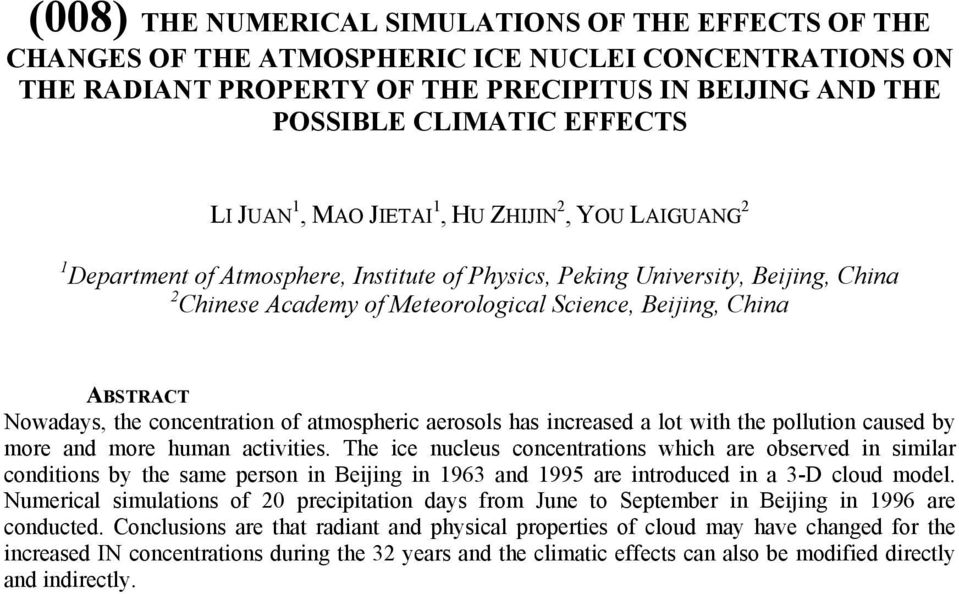 (008) THE NUMERICAL SIMULATIONS OF THE EFFECTS OF THE CHANGES OF THE ATMOSPHERIC ICE NUCLEI CONCENTRATIONS ON THE RADIANT PROPERTY OF THE PRECIPITUS IN BEIJING AND THE POSSIBLE CLIMATIC EFFECTS

LI JUAN$^1$, MAO JIETAI$^1$, HU ZHIJIN$^2$, YOU LAIGUANG$^2$

$^1$Department of Atmosphere, Institute of Physics, Peking University, Beijing, China
$^2$Chinese Academy of Meteorological Science, Beijing, China

ABSTRACT
Nowadays, the concentration of atmospheric aerosols has increased a lot with the pollution caused by more and more human activities. The ice nucleus concentrations which are observed in similar conditions by the same person in Beijing in 1963 and 1995 are introduced in a 3-D cloud model. Numerical simulations of 20 precipitation days from June to September in Beijing in 1996 are conducted. Conclusions are that radiant and physical properties of cloud may have changed for the increased IN concentrations during the 32 years and the climatic effects can also be modified directly and indirectly.